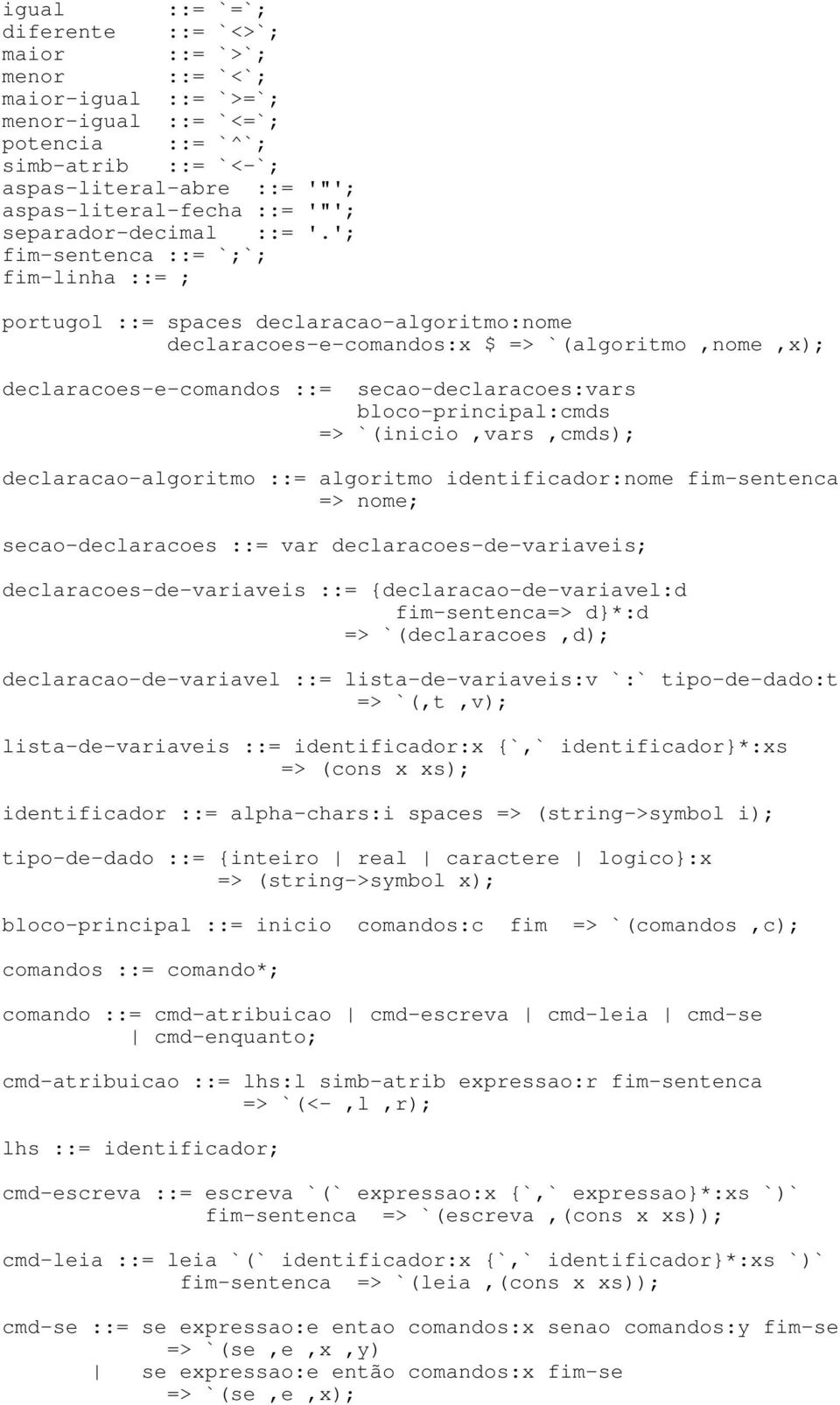 igual ::= `=`;
diferente ::= `<>`;
maior ::= `>`;
menor ::= `<`;
maior-igual ::= `>=`;
menor-igual ::= `<=`;
potencia ::= `^`;
simb-atrib ::= `<-`;
aspas-literal-abre ::= '"';
aspas-literal-fecha ::= '"';
separador-decimal ::= '.';
fim-sentenca ::= `;`;
fim-linha ::= ;

portugol ::= spaces declaracao-algoritmo:nome
declaracoes-e-comandos:x $ => `(algoritmo ,nome ,x);

declaracoes-e-comandos ::= secao-declaracoes:vars
bloco-principal:cmds
=> `(inicio ,vars ,cmds);

declaracao-algoritmo ::= algoritmo identificador:nome fim-sentenca
=> nome;

secao-declaracoes ::= var declaracoes-de-variaveis;

declaracoes-de-variaveis ::= {declaracao-de-variavel:d
fim-sentenca=> d}*:d
=> `(declaracoes ,d);

declaracao-de-variavel ::= lista-de-variaveis:v `:` tipo-de-dado:t
=> `(,t ,v);

lista-de-variaveis ::= identificador:x {`,` identificador}*:xs
=> (cons x xs);

identificador ::= alpha-chars:i spaces => (string->symbol i);

tipo-de-dado ::= {inteiro | real | caractere | logico}:x
=> (string->symbol x);

bloco-principal ::= inicio comandos:c fim => `(comandos ,c);

comandos ::= comando*;

comando ::= cmd-atribuicao | cmd-escreva | cmd-leia | cmd-se
| cmd-enquanto;

cmd-atribuicao ::= lhs:l simb-atrib expressao:r fim-sentenca
=> `(<- ,l ,r);

lhs ::= identificador;

cmd-escreva ::= escreva `(` expressao:x {`,` expressao}*:xs `)`
fim-sentenca => `(escreva ,(cons x xs));

cmd-leia ::= leia `(` identificador:x {`,` identificador}*:xs `)`
fim-sentenca => `(leia ,(cons x xs));

cmd-se ::= se expressao:e entao comandos:x senao comandos:y fim-se
=> `(se ,e ,x ,y)
| se expressao:e então comandos:x fim-se
=> `(se ,e ,x);